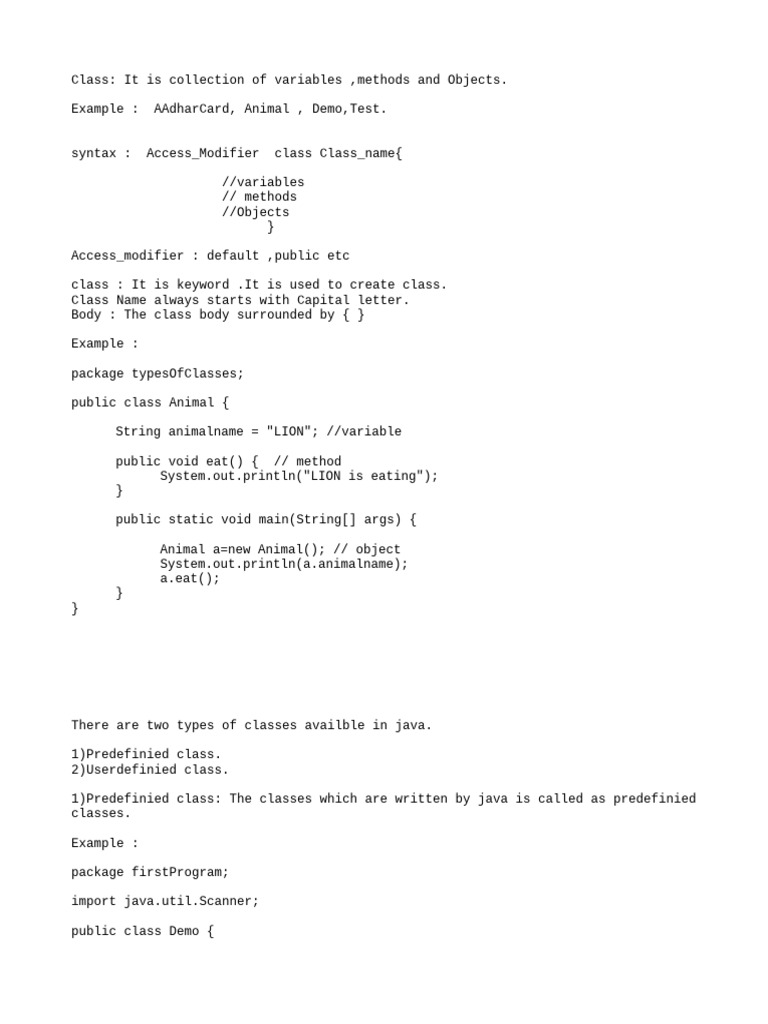 Class: It is collection of variables ,methods and Objects.

Example :  AAdharCard, Animal , Demo,Test.

syntax :  Access_Modifier  class Class_name{

//variables
// methods
//Objects
}

Access_modifier : default ,public etc

class : It is keyword .It is used to create class.
Class Name always starts with Capital letter.
Body : The class body surrounded by { }

Example :

package typesOfClasses;

public class Animal {

String animalname = "LION"; //variable

public void eat() {  // method
System.out.println("LION is eating");
}

public static void main(String[] args) {

Animal a=new Animal(); // object
System.out.println(a.animalname);
a.eat();
}
}

There are two types of classes availble in java.

1)Predefinied class.
2)Userdefinied class.

1)Predefinied class: The classes which are written by java is called as predefinied classes.

Example :

package firstProgram;

import java.util.Scanner;

public class Demo {